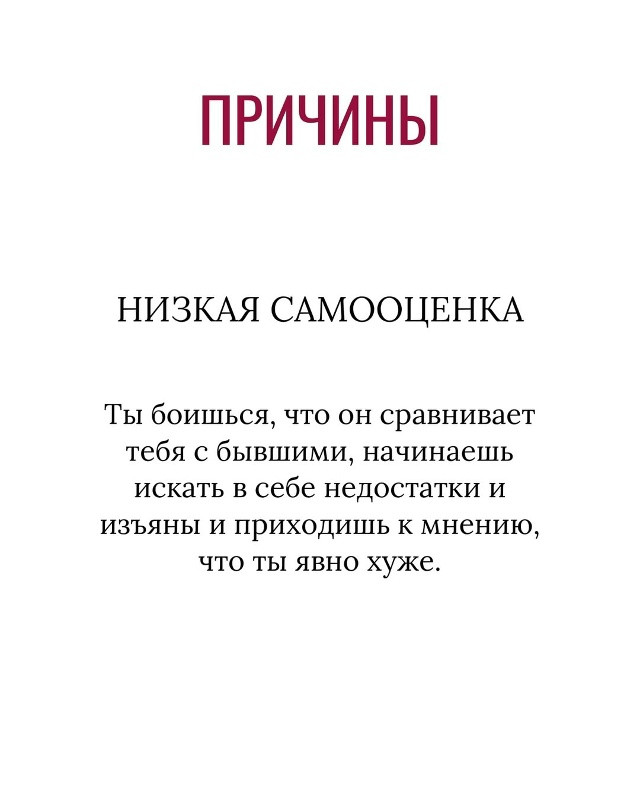 ПРИЧИНЫ

НИЗКАЯ САМООЦЕНКА

Ты боишься, что он сравнивает тебя с бывшими, начинаешь искать в себе недостатки и изъяны и приходишь к мнению, что ты явно хуже.